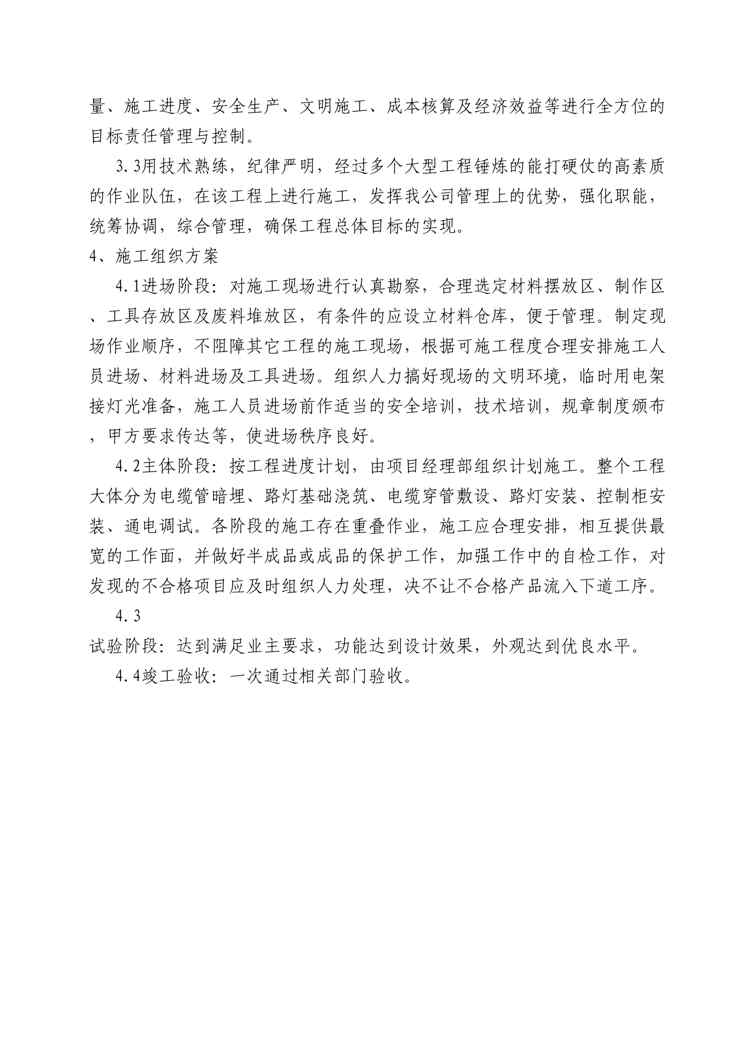 量、施工进度、安全生产、文明施工、成本核算及经济效益等进行全方位的目标责任管理与控制。

3.3用技术熟练，纪律严明，经过多个大型工程锤炼的能打硬仗的高素质的作业队伍，在该工程上进行施工，发挥我公司管理上的优势，强化职能，统筹协调，综合管理，确保工程总体目标的实现。

4、施工组织方案

4.1进场阶段：对施工现场进行认真勘察，合理选定材料摆放区、制作区、工具存放区及废料堆放区，有条件的应设立材料仓库，便于管理。制定现场作业顺序，不阻障其它工程的施工现场，根据可施工程度合理安排施工人员进场、材料进场及工具进场。组织人力搞好现场的文明环境，临时用电架接灯光准备，施工人员进场前作适当的安全培训，技术培训，规章制度颁布、甲方要求传达等，使进场秩序良好。

4.2主体阶段：按工程进度计划，由项目经理部组织计划施工。整个工程大体分为电缆管暗埋、路灯基础浇筑、电缆穿管敷设、路灯安装、控制柜安装、通电调试。各阶段的施工存在重叠作业，施工应合理安排，相互提供最宽的工作面，并做好半成品或成品的保护工作，加强工作中的自检工作，对发现的不合格项目应及时组织人力处理，决不让不合格产品流入下道工序。

4.3

试验阶段：达到满足业主要求，功能达到设计效果，外观达到优良水平。

4.4竣工验收：一次通过相关部门验收。